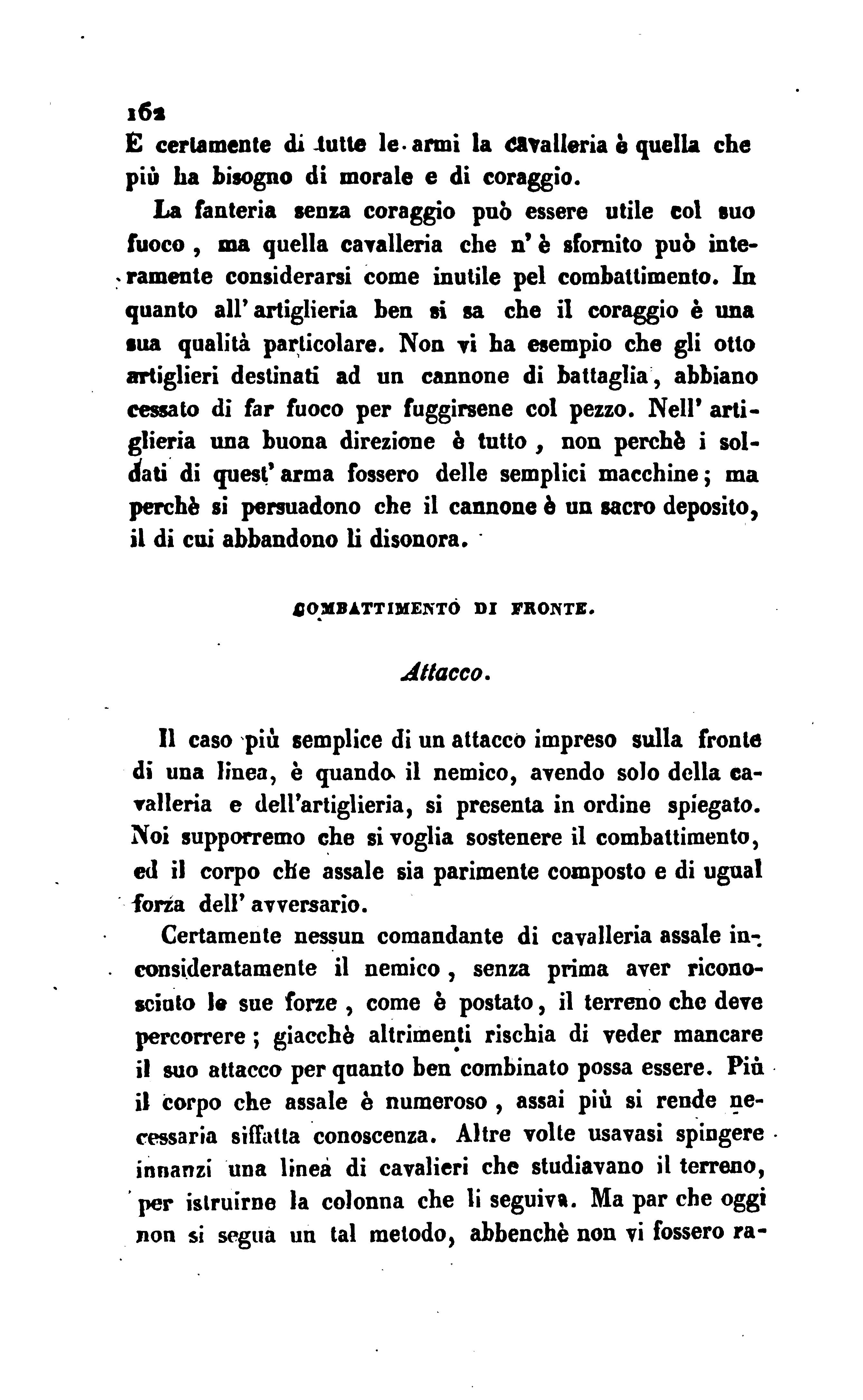 162
E certamente di tutte le armi la cavalleria è quella che più ha bisogno di morale e di coraggio.

La fanteria senza coraggio può essere utile col suo fuoco, ma quella cavalleria che n'è sfornito può interamente considerarsi come inutile pel combattimento. In quanto all'artiglieria ben si sa che il coraggio è una sua qualità particolare. Non vi ha esempio che gli otto artiglieri destinati ad un cannone di battaglia, abbiano cessato di far fuoco per fuggirsene col pezzo. Nell'artiglieria una buona direzione è tutto, non perchè i soldati di quest'arma fossero delle semplici macchine; ma perchè si persuadono che il cannone è un sacro deposito, il di cui abbandono li disonora.

COMBATTIMENTO DI FRONTE.

Attacco.

Il caso più semplice di un attacco impreso sulla fronte di una linea, è quando il nemico, avendo solo della cavalleria e dell'artiglieria, si presenta in ordine spiegato. Noi supporremo che si voglia sostenere il combattimento, ed il corpo che assale sia parimente composto e di ugual forza dell'avversario.

Certamente nessun comandante di cavalleria assale inconsideratamente il nemico, senza prima aver riconosciuto le sue forze, come è postato, il terreno che deve percorrere; giacchè altrimenti rischia di veder mancare il suo attacco per quanto ben combinato possa essere. Più il corpo che assale è numeroso, assai più si rende necessaria siffatta conoscenza. Altre volte usavasi spingere innanzi una linea di cavalieri che studiavano il terreno, per istruirne la colonna che li seguiva. Ma par che oggi non si segua un tal metodo, abbenchè non vi fossero ra-